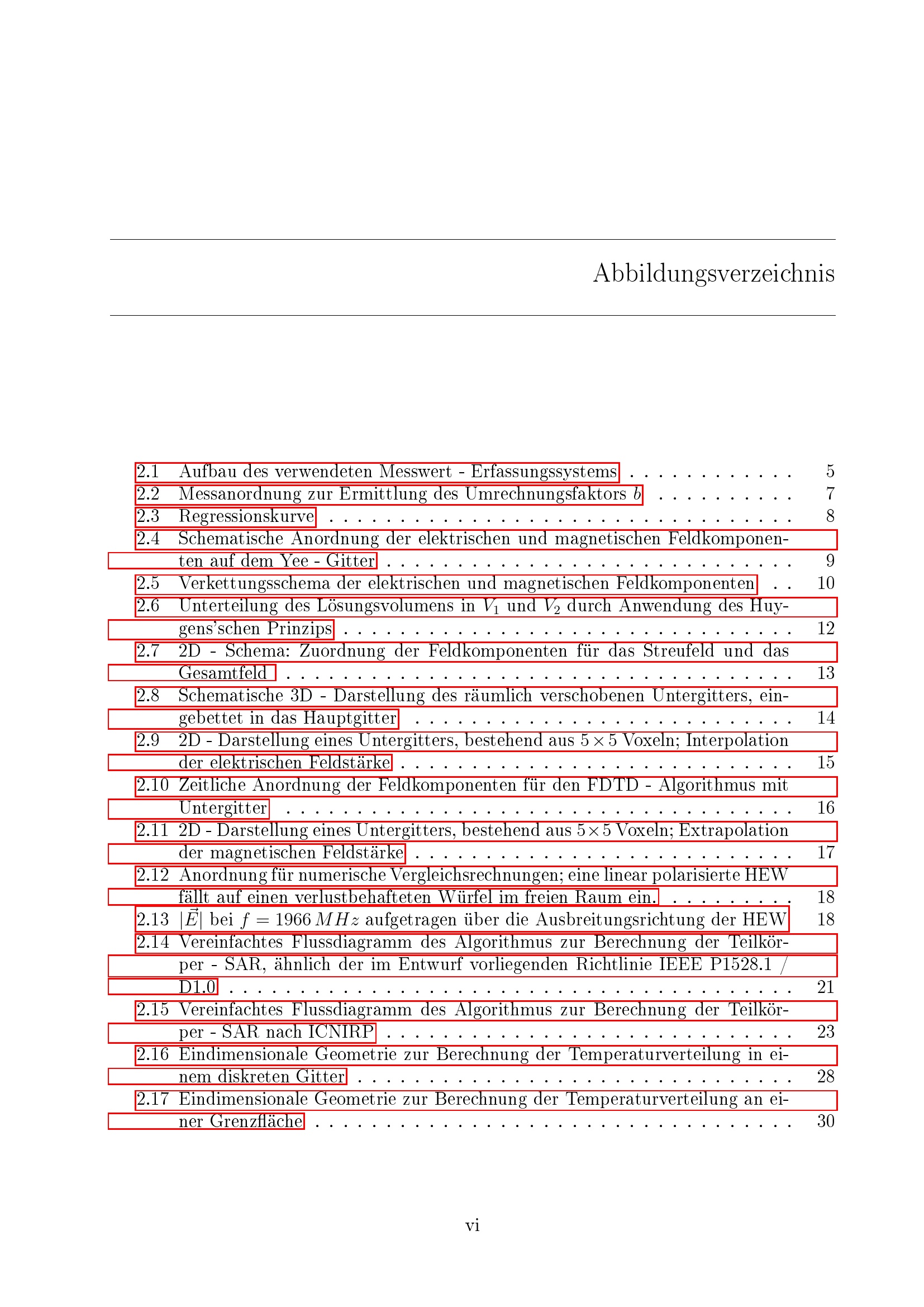 Abbildungsverzeichnis

2.1 Aufbau des verwendeten Messwert - Erfassungssystems 5
2.2 Messanordnung zur Ermittlung des Umrechnungsfaktors $b$ 7
2.3 Regressionskurve 8
2.4 Schematische Anordnung der elektrischen und magnetischen Feldkomponenten auf dem Yee - Gitter 9
2.5 Verkettungsschema der elektrischen und magnetischen Feldkomponenten 10
2.6 Unterteilung des Lösungsvolumens in $V_1$ und $V_2$ durch Anwendung des Huygens'schen Prinzips 12
2.7 2D - Schema: Zuordnung der Feldkomponenten für das Streufeld und das Gesamtfeld 13
2.8 Schematische 3D - Darstellung des räumlich verschobenen Untergitters, eingebettet in das Hauptgitter 14
2.9 2D - Darstellung eines Untergitters, bestehend aus $5 \times 5$ Voxeln; Interpolation der elektrischen Feldstärke 15
2.10 Zeitliche Anordnung der Feldkomponenten für den FDTD - Algorithmus mit Untergitter 16
2.11 2D - Darstellung eines Untergitters, bestehend aus $5 \times 5$ Voxeln; Extrapolation der magnetischen Feldstärke 17
2.12 Anordnung für numerische Vergleichsrechnungen; eine linear polarisierte HEW fällt auf einen verlustbehafteten Würfel im freien Raum ein. 18
2.13 $|\vec{E}|$ bei $f = 1966\,MHz$ aufgetragen über die Ausbreitungsrichtung der HEW 18
2.14 Vereinfachtes Flussdiagramm des Algorithmus zur Berechnung der Teilkörper - SAR, ähnlich der im Entwurf vorliegenden Richtlinie IEEE P1528.1 / D1.0 21
2.15 Vereinfachtes Flussdiagramm des Algorithmus zur Berechnung der Teilkörper - SAR nach ICNIRP 23
2.16 Eindimensionale Geometrie zur Berechnung der Temperaturverteilung in einem diskreten Gitter 28
2.17 Eindimensionale Geometrie zur Berechnung der Temperaturverteilung an einer Grenzfläche 30

vi